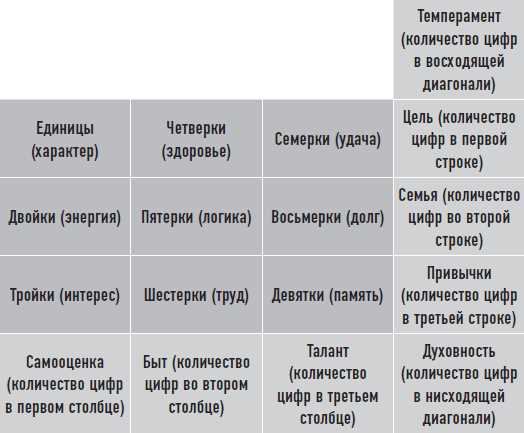 |  |  |  | Темперамент (количество цифр в восходящей диагонали) |
|---|---|---|---|
| Единицы (характер) | Четверки (здоровье) | Семерки (удача) | Цель (количество цифр в первой строке) |
| Двойки (энергия) | Пятерки (логика) | Восьмерки (долг) | Семья (количество цифр во второй строке) |
| Тройки (интерес) | Шестерки (труд) | Девятки (память) | Привычки (количество цифр в третьей строке) |
| Самооценка (количество цифр в первом столбце) | Быт (количество цифр во втором столбце) | Талант (количество цифр в третьем столбце) | Духовность (количество цифр в нисходящей диагонали) |